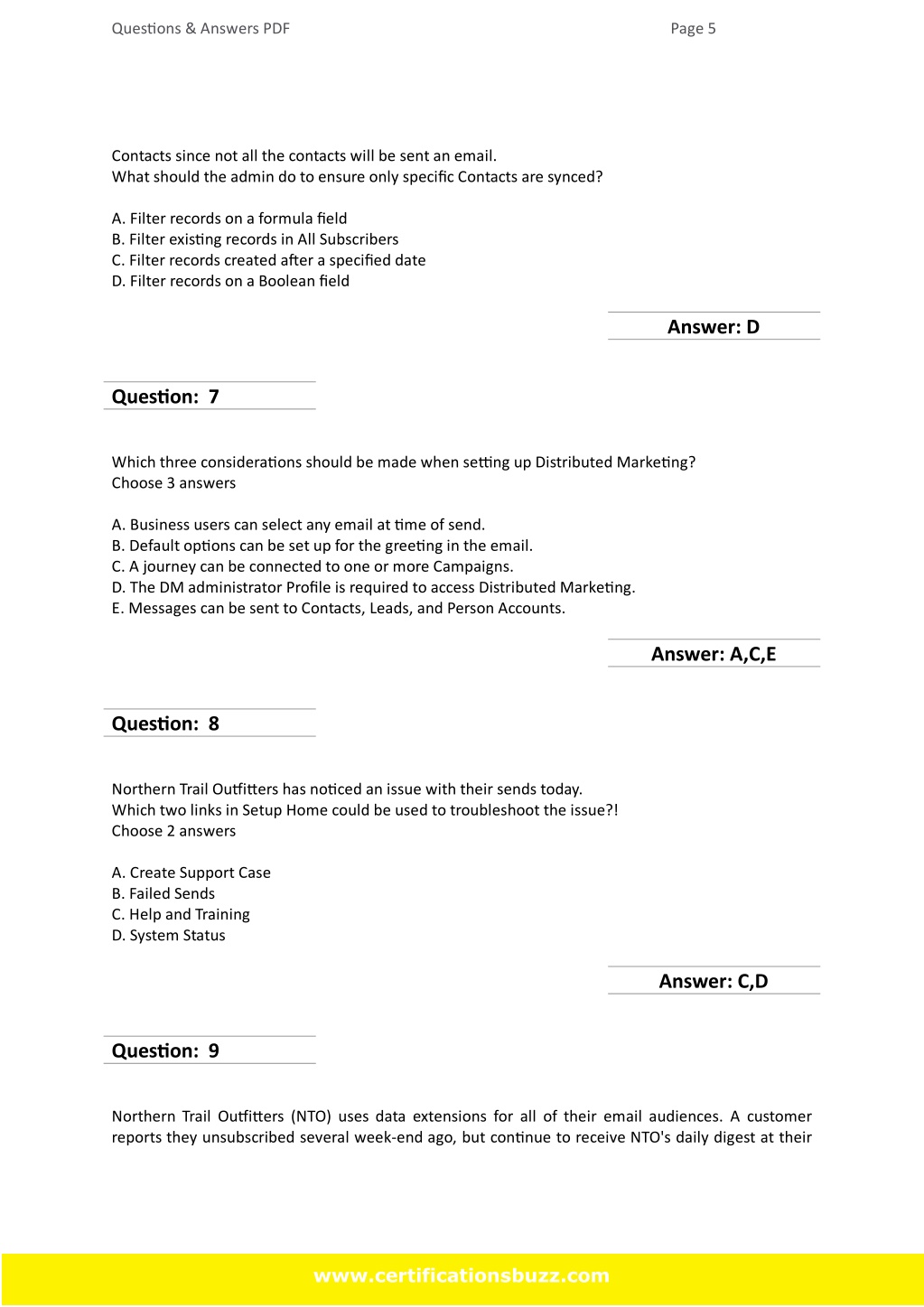 Questions & Answers PDF

Page 5

Contacts since not all the contacts will be sent an email.
What should the admin do to ensure only specific Contacts are synced?

A. Filter records on a formula field
B. Filter existing records in All Subscribers
C. Filter records created after a specified date
D. Filter records on a Boolean field

Answer: D

Question: 7

Which three considerations should be made when setting up Distributed Marketing?
Choose 3 answers

A. Business users can select any email at time of send.
B. Default options can be set up for the greeting in the email.
C. A journey can be connected to one or more Campaigns.
D. The DM administrator Profile is required to access Distributed Marketing.
E. Messages can be sent to Contacts, Leads, and Person Accounts.

Answer: A,C,E

Question: 8

Northern Trail Outfitters has noticed an issue with their sends today.
Which two links in Setup Home could be used to troubleshoot the issue?!
Choose 2 answers

A. Create Support Case
B. Failed Sends
C. Help and Training
D. System Status

Answer: C,D

Question: 9

Northern Trail Outfitters (NTO) uses data extensions for all of their email audiences. A customer reports they unsubscribed several week-end ago, but continue to receive NTO's daily digest at their

www.certificationsbuzz.com